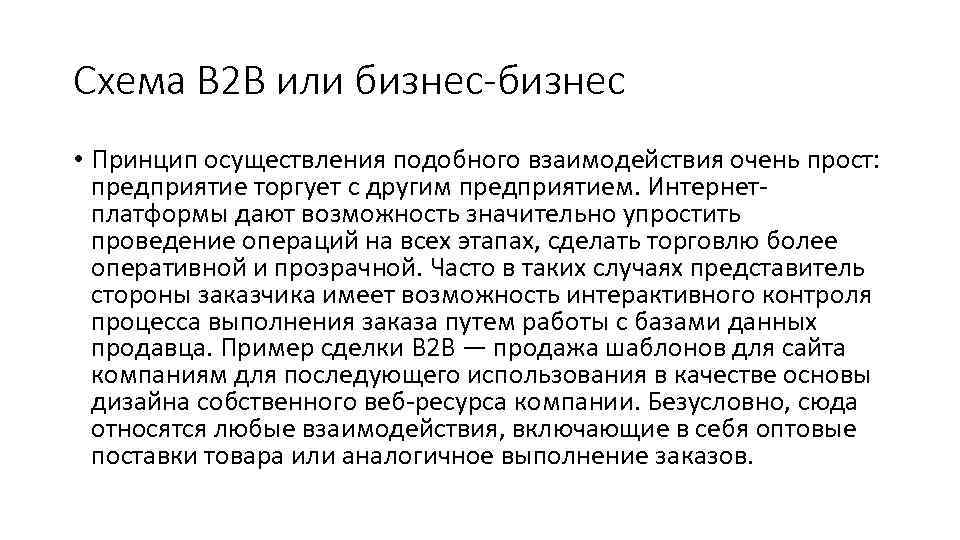 Схема B2B или бизнес-бизнес

• Принцип осуществления подобного взаимодействия очень прост: предприятие торгует с другим предприятием. Интернет-платформы дают возможность значительно упростить проведение операций на всех этапах, сделать торговлю более оперативной и прозрачной. Часто в таких случаях представитель стороны заказчика имеет возможность интерактивного контроля процесса выполнения заказа путем работы с базами данных продавца. Пример сделки B2B — продажа шаблонов для сайта компаниям для последующего использования в качестве основы дизайна собственного веб-ресурса компании. Безусловно, сюда относятся любые взаимодействия, включающие в себя оптовые поставки товара или аналогичное выполнение заказов.